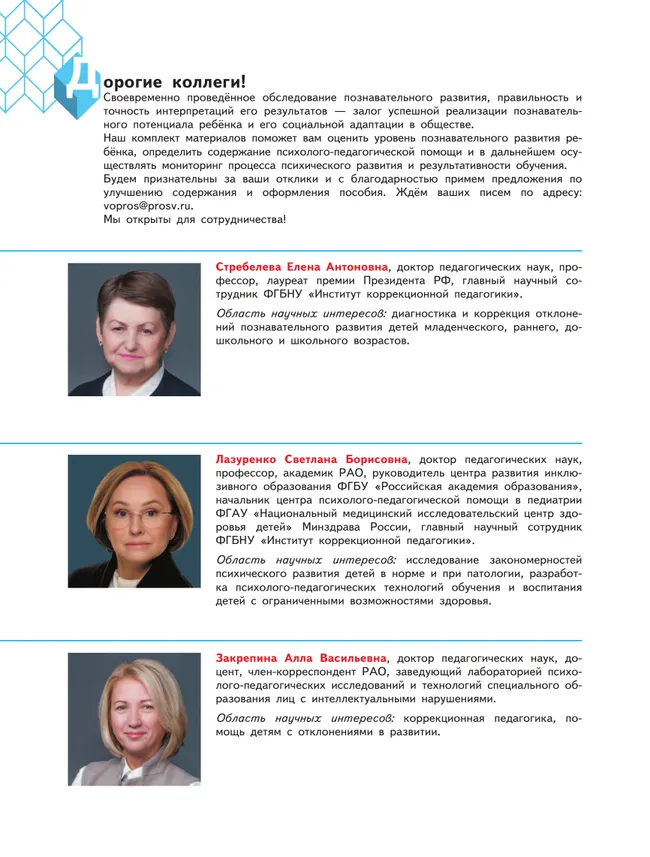 Дорогие коллеги!

Своевременно проведённое обследование познавательного развития, правильность и точность интерпретаций его результатов — залог успешной реализации познавательного потенциала ребёнка и его социальной адаптации в обществе.
Наш комплект материалов поможет вам оценить уровень познавательного развития ребёнка, определить содержание психолого-педагогической помощи и в дальнейшем осуществлять мониторинг процесса психического развития и результативности обучения.
Будем признательны за ваши отклики и с благодарностью примем предложения по улучшению содержания и оформления пособия. Ждём ваших писем по адресу: vopros@prosv.ru.
Мы открыты для сотрудничества!

Стребелева Елена Антоновна, доктор педагогических наук, профессор, лауреат премии Президента РФ, главный научный сотрудник ФГБНУ «Институт коррекционной педагогики».

Область научных интересов: диагностика и коррекция отклонений познавательного развития детей младенческого, раннего, дошкольного и школьного возрастов.

Лазуренко Светлана Борисовна, доктор педагогических наук, профессор, академик РАО, руководитель центра развития инклюзивного образования ФГБУ «Российская академия образования», начальник центра психолого-педагогической помощи в педиатрии ФГАУ «Национальный медицинский исследовательский центр здоровья детей» Минздрава России, главный научный сотрудник ФГБНУ «Институт коррекционной педагогики».

Область научных интересов: исследование закономерностей психического развития детей в норме и при патологии, разработка психолого-педагогических технологий обучения и воспитания детей с ограниченными возможностями здоровья.

Закрепина Алла Васильевна, доктор педагогических наук, доцент, член-корреспондент РАО, заведующий лабораторией психолого-педагогических исследований и технологий специального образования лиц с интеллектуальными нарушениями.

Область научных интересов: коррекционная педагогика, помощь детям с отклонениями в развитии.